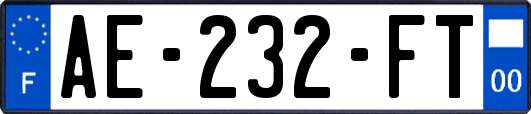 F
AE-232-FT
00